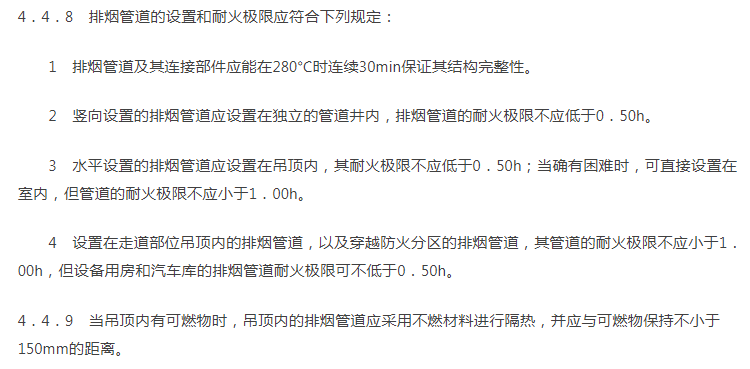 4．4．8　排烟管道的设置和耐火极限应符合下列规定：

1　排烟管道及其连接部件应能在280°C时连续30min保证其结构完整性。

2　竖向设置的排烟管道应设置在独立的管道井内，排烟管道的耐火极限不应低于0．50h。

3　水平设置的排烟管道应设置在吊顶内，其耐火极限不应低于0．50h；当确有困难时，可直接设置在室内，但管道的耐火极限不应小于1．00h。

4　设置在走道部位吊顶内的排烟管道，以及穿越防火分区的排烟管道，其管道的耐火极限不应小于1．00h，但设备用房和汽车库的排烟管道耐火极限可不低于0．50h。

4．4．9　当吊顶内有可燃物时，吊顶内的排烟管道应采用不燃材料进行隔热，并应与可燃物保持不小于150mm的距离。